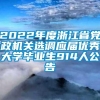 2022年度浙江省党政机关选调应届优秀大学毕业生914人公告